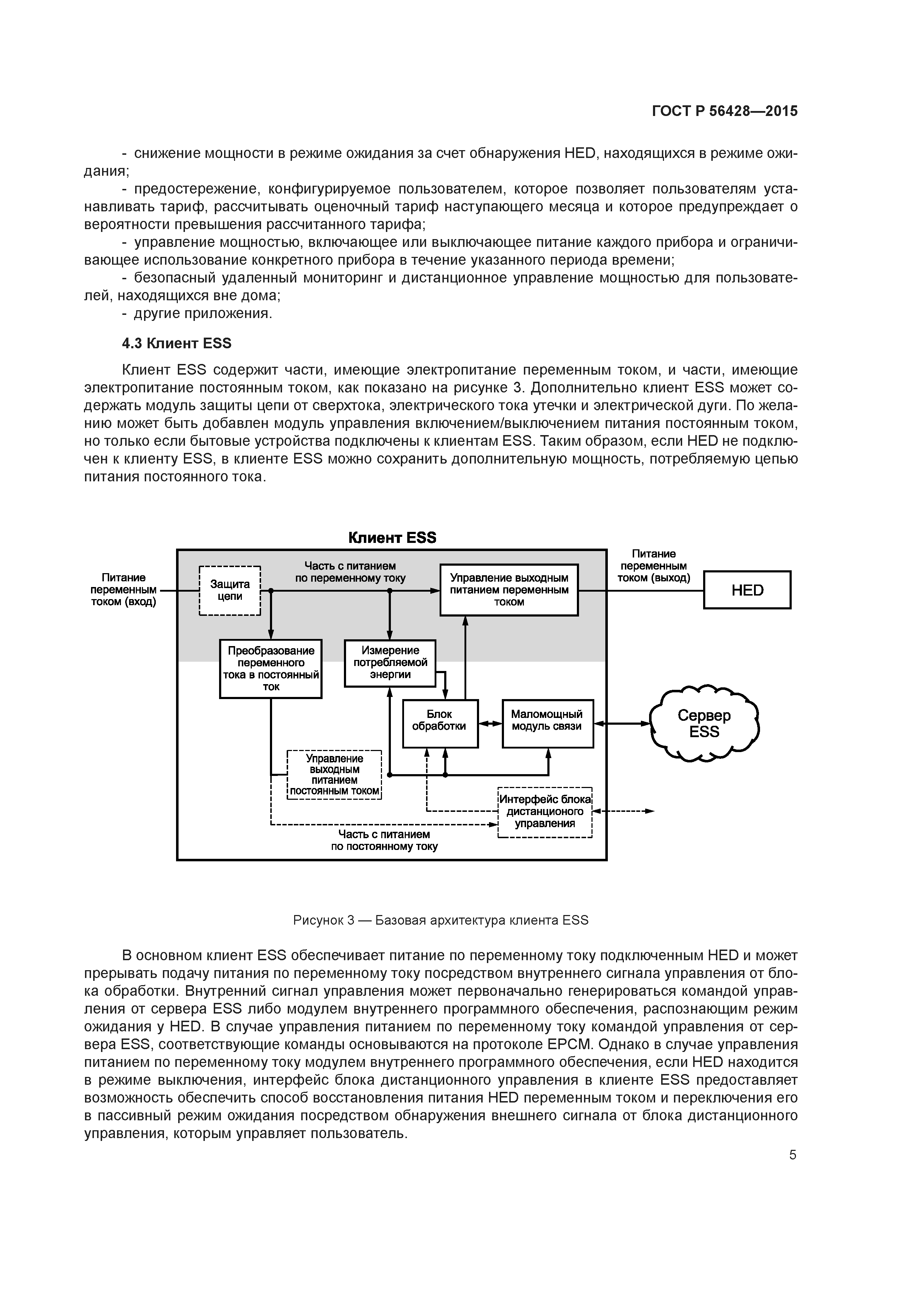 ГОСТ Р 56428—2015

- снижение мощности в режиме ожидания за счет обнаружения HED, находящихся в режиме ожидания;
- предостережение, конфигурируемое пользователем, которое позволяет пользователям устанавливать тариф, рассчитывать оценочный тариф наступающего месяца и которое предупреждает о вероятности превышения рассчитанного тарифа;
- управление мощностью, включающее или выключающее питание каждого прибора и ограничивающее использование конкретного прибора в течение указанного периода времени;
- безопасный удаленный мониторинг и дистанционное управление мощностью для пользователей, находящихся вне дома;
- другие приложения.

4.3 Клиент ESS

Клиент ESS содержит части, имеющие электропитание переменным током, и части, имеющие электропитание постоянным током, как показано на рисунке 3. Дополнительно клиент ESS может содержать модуль защиты цепи от сверхтока, электрического тока утечки и электрической дуги. По желанию может быть добавлен модуль управления включением/выключением питания постоянным током, но только если бытовые устройства подключены к клиентам ESS. Таким образом, если HED не подключен к клиенту ESS, в клиенте ESS можно сохранить дополнительную мощность, потребляемую цепью питания постоянного тока.

Клиент ESS

Питание переменным током (вход)

Защита цепи

Часть с питанием по переменному току

Управление выходным питанием переменным током

Питание переменным током (выход)

HED

Преобразование переменного тока в постоянный ток

Измерение потребляемой энергии

Блок обработки

Маломощный модуль связи

Сервер ESS

Управление выходным питанием постоянным током

Интерфейс блока дистанционого управления

Часть с питанием по постоянному току

Рисунок 3 — Базовая архитектура клиента ESS

В основном клиент ESS обеспечивает питание по переменному току подключенным HED и может прерывать подачу питания по переменному току посредством внутреннего сигнала управления от блока обработки. Внутренний сигнал управления может первоначально генерироваться командой управления от сервера ESS либо модулем внутреннего программного обеспечения, распознающим режим ожидания у HED. В случае управления питанием по переменному току командой управления от сервера ESS, соответствующие команды основываются на протоколе EPCM. Однако в случае управления питанием по переменному току модулем внутреннего программного обеспечения, если HED находится в режиме выключения, интерфейс блока дистанционного управления в клиенте ESS предоставляет возможность обеспечить способ восстановления питания HED переменным током и переключения его в пассивный режим ожидания посредством обнаружения внешнего сигнала от блока дистанционного управления, которым управляет пользователь.

5